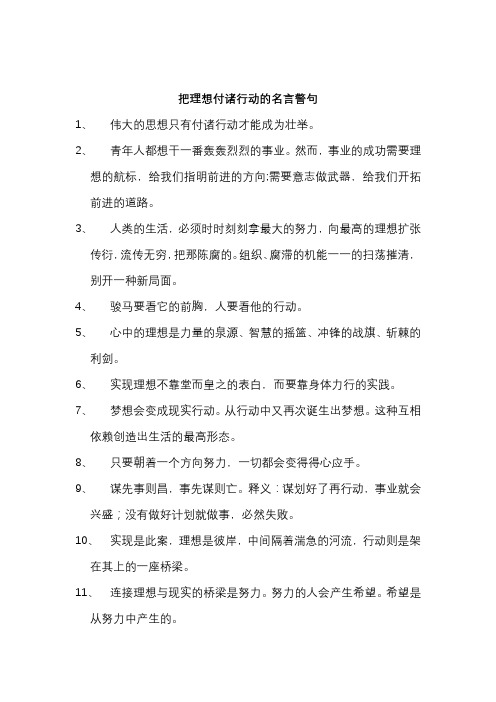 把理想付诸行动的名言警句

1、 伟大的思想只有付诸行动才能成为壮举。

2、 青年人都想干一番轰轰烈烈的事业。然而，事业的成功需要理想的航标，给我们指明前进的方向;需要意志做武器，给我们开拓前进的道路。

3、 人类的生活，必须时时刻刻拿最大的努力，向最高的理想扩张传衍，流传无穷，把那陈腐的。组织、腐滞的机能一一的扫荡摧清，别开一种新局面。

4、 骏马要看它的前胸，人要看他的行动。

5、 心中的理想是力量的泉源、智慧的摇篮、冲锋的战旗、斩棘的利剑。

6、 实现理想不靠堂而皇之的表白，而要靠身体力行的实践。

7、 梦想会变成现实行动。从行动中又再次诞生出梦想。这种互相依赖创造出生活的最高形态。

8、 只要朝着一个方向努力，一切都会变得得心应手。

9、 谋先事则昌，事先谋则亡。释义：谋划好了再行动，事业就会兴盛；没有做好计划就做事，必然失败。

10、 实现是此案，理想是彼岸，中间隔着湍急的河流，行动则是架在其上的一座桥梁。

11、 连接理想与现实的桥梁是努力。努力的人会产生希望。希望是从努力中产生的。